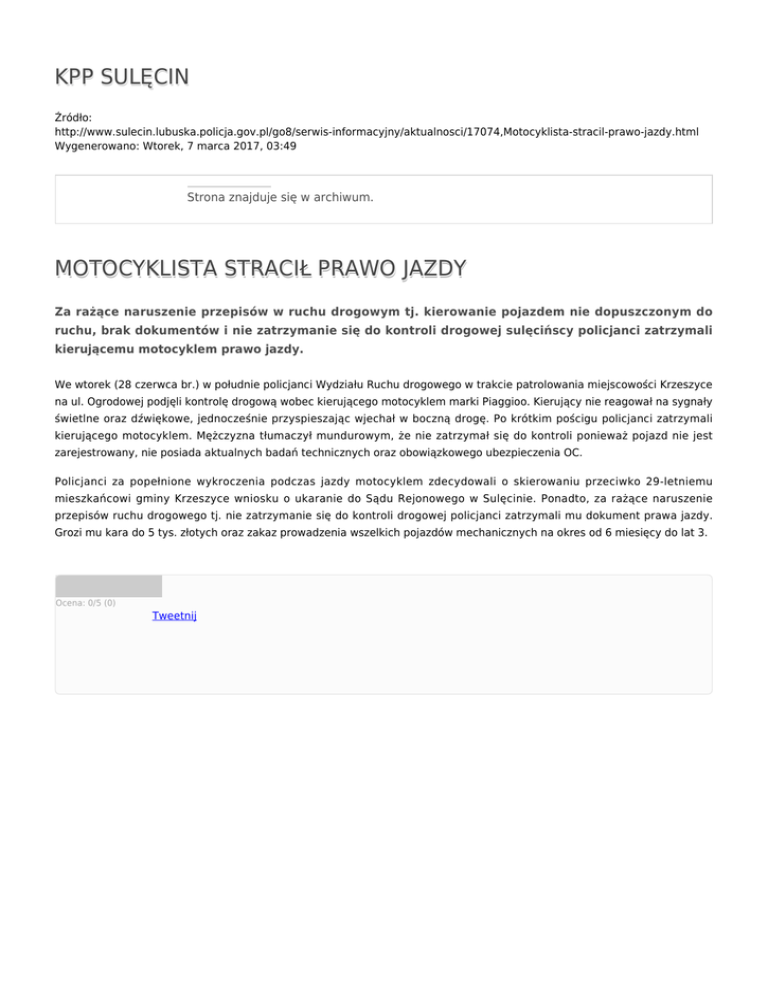 KPP SULĘCIN

Źródło: http://www.sulecin.lubuska.policja.gov.pl/go8/serwis-informacyjny/aktualnosci/17074,Motocyklista-stracil-prawo-jazdy.html
Wygenerowano: Wtorek, 7 marca 2017, 03:49

Strona znajduje się w archiwum.

MOTOCYKLISTA STRACIŁ PRAWO JAZDY

Za rażące naruszenie przepisów w ruchu drogowym tj. kierowanie pojazdem nie dopuszczonym do ruchu, brak dokumentów i nie zatrzymanie się do kontroli drogowej sulęcińscy policjanci zatrzymali kierującemu motocyklem prawo jazdy.

We wtorek (28 czerwca br.) w południe policjanci Wydziału Ruchu drogowego w trakcie patrolowania miejscowości Krzeszyce na ul. Ogrodowej podjęli kontrolę drogową wobec kierującego motocyklem marki Piaggioo. Kierujący nie reagował na sygnały świetlne oraz dźwiękowe, jednocześnie przyspieszając wjechał w boczną drogę. Po krótkim pościgu policjanci zatrzymali kierującego motocyklem. Mężczyzna tłumaczył mundurowym, że nie zatrzymał się do kontroli ponieważ pojazd nie jest zarejestrowany, nie posiada aktualnych badań technicznych oraz obowiązkowego ubezpieczenia OC.

Policjanci za popełnione wykroczenia podczas jazdy motocyklem zdecydowali o skierowaniu przeciwko 29-letniemu mieszkańcowi gminy Krzeszyce wniosku o ukaranie do Sądu Rejonowego w Sulęcinie. Ponadto, za rażące naruszenie przepisów ruchu drogowego tj. nie zatrzymanie się do kontroli drogowej policjanci zatrzymali mu dokument prawa jazdy. Grozi mu kara do 5 tys. złotych oraz zakaz prowadzenia wszelkich pojazdów mechanicznych na okres od 6 miesięcy do lat 3.

Ocena: 0/5 (0)
Tweetnij